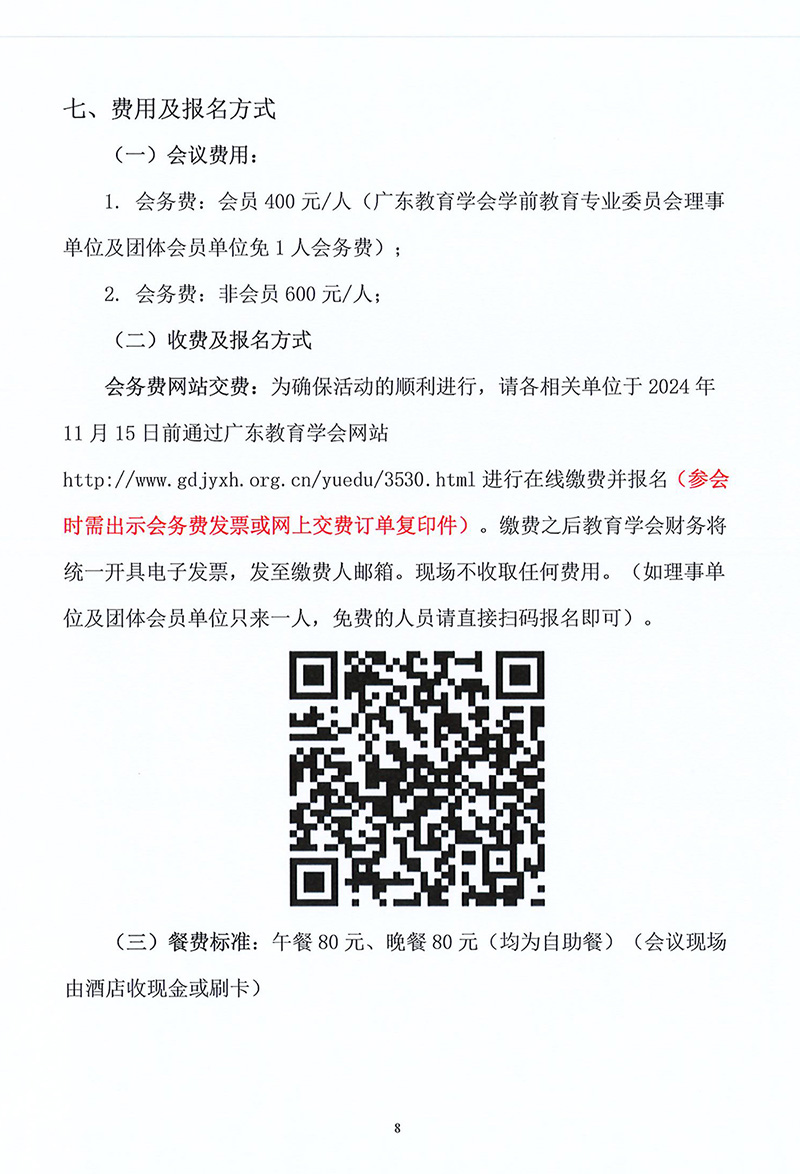 七、费用及报名方式

（一）会议费用：

1. 会务费：会员 400 元/人（广东教育学会学前教育专业委员会理事单位及团体会员单位免 1 人会务费）；

2. 会务费：非会员 600 元/人；

（二）收费及报名方式

会务费网站交费：为确保活动的顺利进行，请各相关单位于 2024 年 11 月 15 日前通过广东教育学会网站 http://www.gdjyxh.org.cn/yuedu/3530.html 进行在线缴费并报名（参会时需出示会务费发票或网上交费订单复印件）。缴费之后教育学会财务将统一开具电子发票，发至缴费人邮箱。现场不收取任何费用。（如理事单位及团体会员单位只来一人，免费的人员请直接扫码报名即可）。

（三）餐费标准：午餐 80 元、晚餐 80 元（均为自助餐）（会议现场由酒店收现金或刷卡）

8